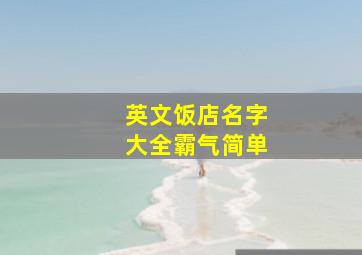 英文饭店名字
大全霸气简单